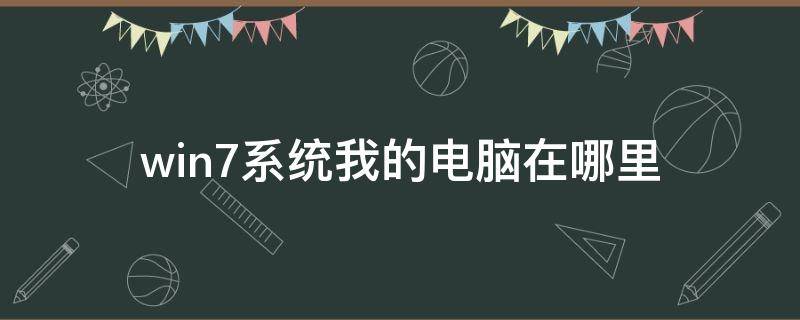 win7系统我的电脑在哪里